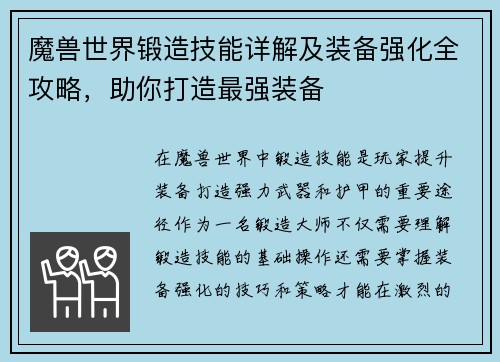 魔兽世界锻造技能详解及装备强化全攻略，助你打造最强装备

在魔兽世界中锻造技能是玩家提升装备打造强力武器和护甲的重要途径作为一名锻造大师不仅需要理解锻造技能的基础操作还需要掌握装备强化的技巧和策略才能在激烈的